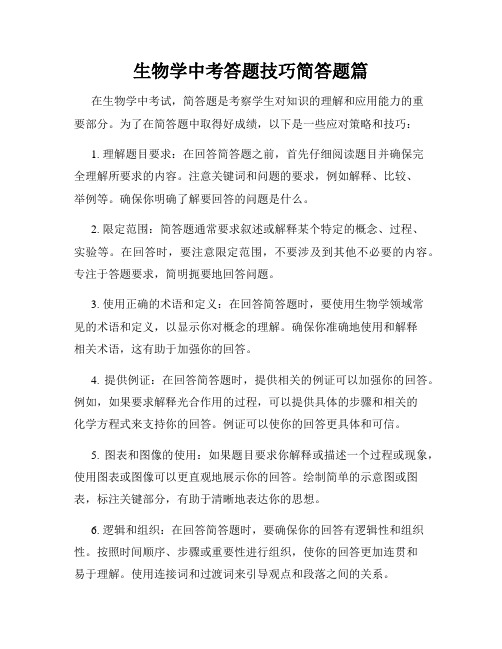 生物学中考答题技巧简答题篇

在生物学中考试，简答题是考察学生对知识的理解和应用能力的重要部分。为了在简答题中取得好成绩，以下是一些应对策略和技巧：

1. 理解题目要求：在回答简答题之前，首先仔细阅读题目并确保完全理解所要求的内容。注意关键词和问题的要求，例如解释、比较、举例等。确保你明确了解要回答的问题是什么。

2. 限定范围：简答题通常要求叙述或解释某个特定的概念、过程、实验等。在回答时，要注意限定范围，不要涉及到其他不必要的内容。专注于答题要求，简明扼要地回答问题。

3. 使用正确的术语和定义：在回答简答题时，要使用生物学领域常见的术语和定义，以显示你对概念的理解。确保你准确地使用和解释相关术语，这有助于加强你的回答。

4. 提供例证：在回答简答题时，提供相关的例证可以加强你的回答。例如，如果要求解释光合作用的过程，可以提供具体的步骤和相关的化学方程式来支持你的回答。例证可以使你的回答更具体和可信。

5. 图表和图像的使用：如果题目要求你解释或描述一个过程或现象，使用图表或图像可以更直观地展示你的回答。绘制简单的示意图或图表，标注关键部分，有助于清晰地表达你的思想。

6. 逻辑和组织：在回答简答题时，要确保你的回答有逻辑性和组织性。按照时间顺序、步骤或重要性进行组织，使你的回答更加连贯和易于理解。使用连接词和过渡词来引导观点和段落之间的关系。